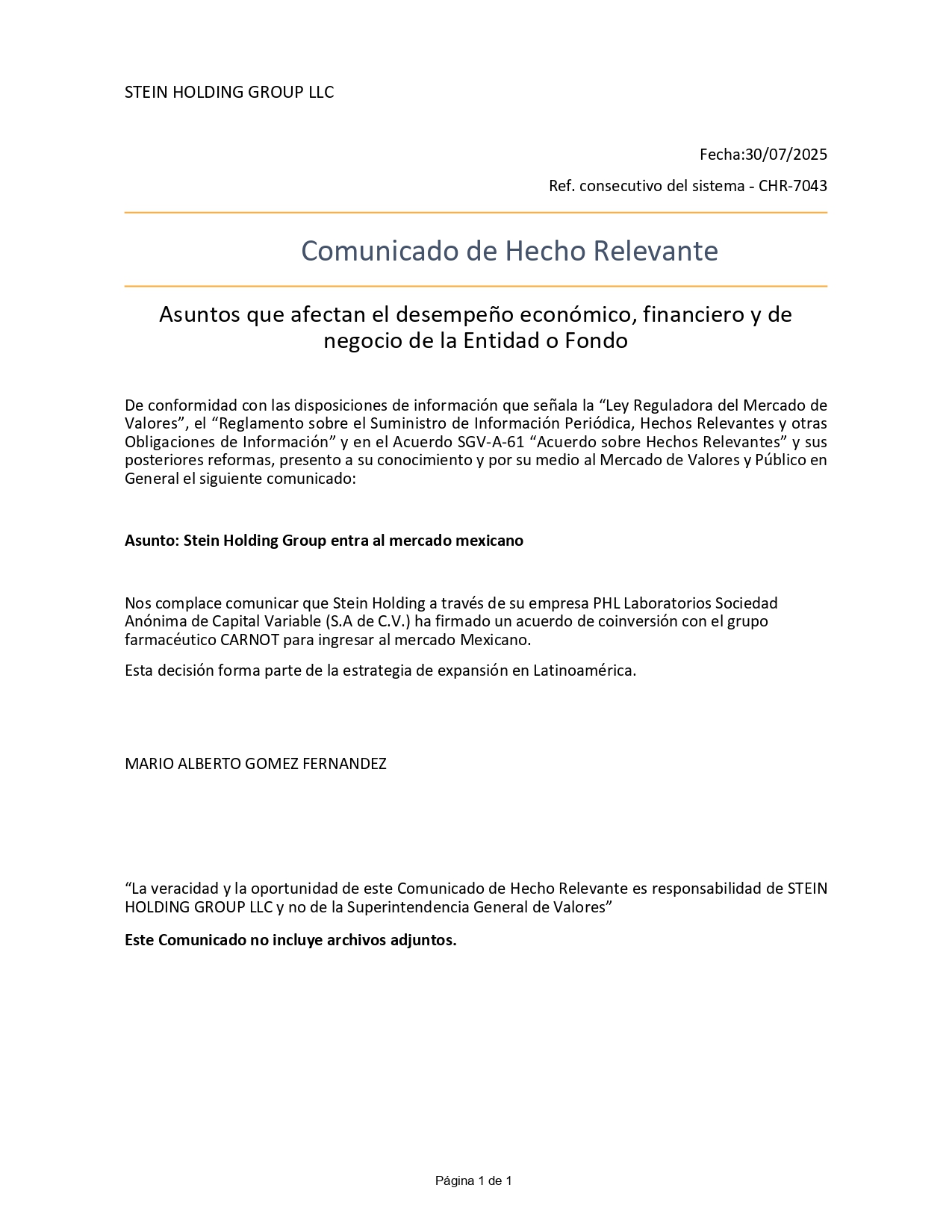 STEIN HOLDING GROUP LLC

Fecha:30/07/2025

Ref. consecutivo del sistema - CHR-7043

Comunicado de Hecho Relevante

Asuntos que afectan el desempeño económico, financiero y de negocio de la Entidad o Fondo

De conformidad con las disposiciones de información que señala la “Ley Reguladora del Mercado de Valores”, el “Reglamento sobre el Suministro de Información Periódica, Hechos Relevantes y otras Obligaciones de Información” y en el Acuerdo SGV-A-61 “Acuerdo sobre Hechos Relevantes” y sus posteriores reformas, presento a su conocimiento y por su medio al Mercado de Valores y Público en General el siguiente comunicado:

Asunto: Stein Holding Group entra al mercado mexicano

Nos complace comunicar que Stein Holding a través de su empresa PHL Laboratorios Sociedad Anónima de Capital Variable (S.A de C.V.) ha firmado un acuerdo de coinversión con el grupo farmacéutico CARNOT para ingresar al mercado Mexicano.

Esta decisión forma parte de la estrategia de expansión en Latinoamérica.

MARIO ALBERTO GOMEZ FERNANDEZ

“La veracidad y la oportunidad de este Comunicado de Hecho Relevante es responsabilidad de STEIN HOLDING GROUP LLC y no de la Superintendencia General de Valores”

Este Comunicado no incluye archivos adjuntos.

Página 1 de 1